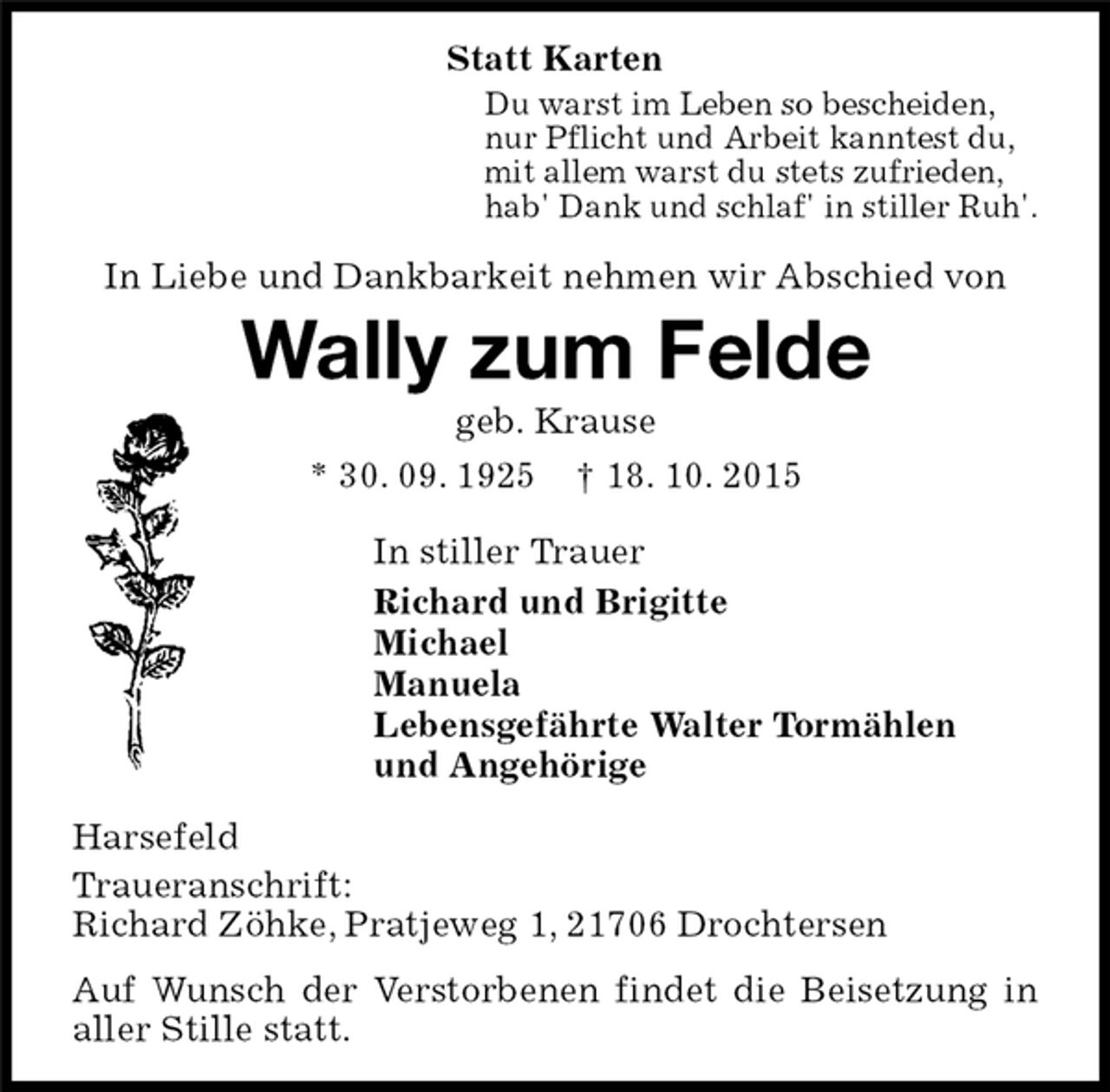 Statt Karten

Du warst im Leben so bescheiden,
nur Pflicht und Arbeit kanntest du,
mit allem warst du stets zufrieden,
hab' Dank und schlaf' in stiller Ruh'.

In Liebe und Dankbarkeit nehmen wir Abschied von

Wally zum Felde

geb. Krause

* 30. 09. 1925 † 18. 10. 2015

In stiller Trauer

Richard und Brigitte
Michael
Manuela
Lebensgefährte Walter Tormählen
und Angehörige

Harsefeld

Traueranschrift:
Richard Zöhke, Pratjeweg 1, 21706 Drochtersen

Auf Wunsch der Verstorbenen findet die Beisetzung in aller Stille statt.